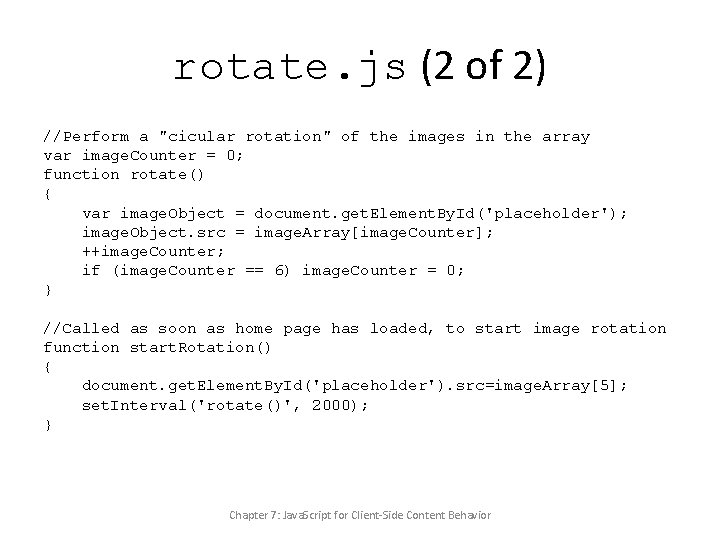 rotate.js (2 of 2)

//Perform a "cicular rotation" of the images in the array
var imageCounter = 0;
function rotate()
{
    var imageObject = document.getElementById('placeholder');
    imageObject.src = imageArray[imageCounter];
    ++imageCounter;
    if (imageCounter == 6) imageCounter = 0;
}

//Called as soon as home page has loaded, to start image rotation
function startRotation()
{
    document.getElementById('placeholder').src=imageArray[5];
    setInterval('rotate()', 2000);
}

Chapter 7: JavaScript for Client-Side Content Behavior